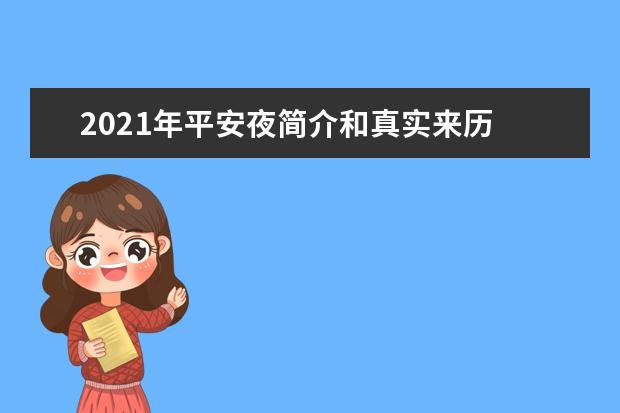 2021年平安夜简介和真实来历